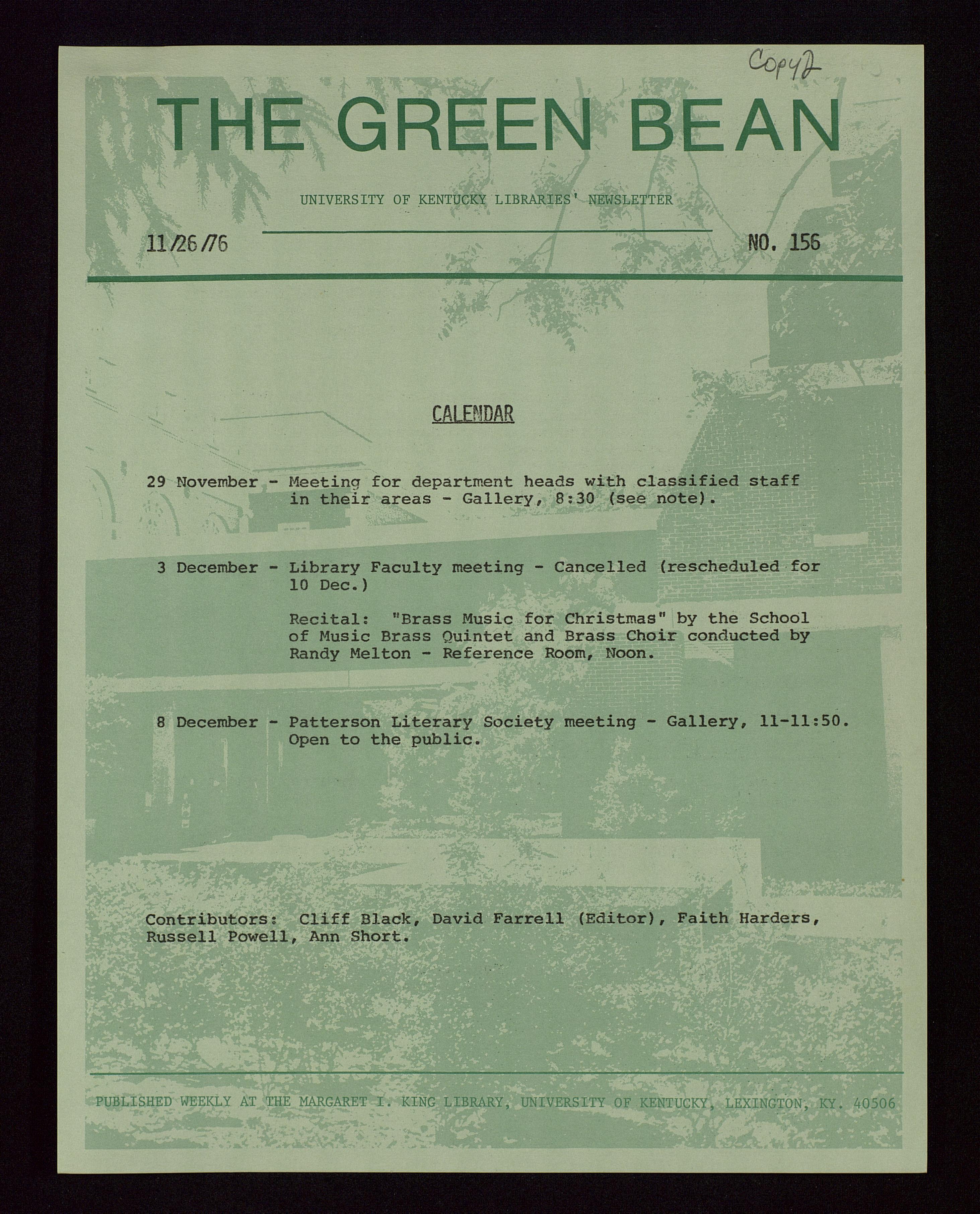 Copy 2

THE GREEN BEAN

UNIVERSITY OF KENTUCKY LIBRARIES' NEWSLETTER

11/26/76

NO. 156

CALENDAR

29 November - Meeting for department heads with classified staff in their areas - Gallery, 8:30 (see note).

3 December - Library Faculty meeting - Cancelled (rescheduled for 10 Dec.)

Recital: "Brass Music for Christmas" by the School of Music Brass Quintet and Brass Choir conducted by Randy Melton - Reference Room, Noon.

8 December - Patterson Literary Society meeting - Gallery, 11-11:50. Open to the public.

Contributors: Cliff Black, David Farrell (Editor), Faith Harders, Russell Powell, Ann Short.

PUBLISHED WEEKLY AT THE MARGARET I. KING LIBRARY, UNIVERSITY OF KENTUCKY, LEXINGTON, KY. 40506